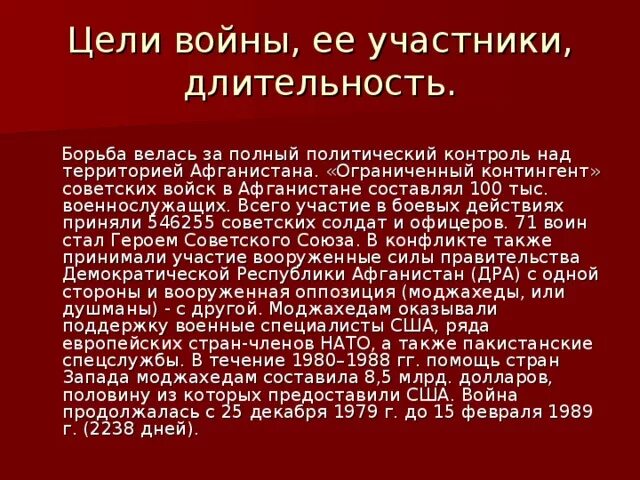 Цели войны, ее участники, длительность.

Борьба велась за полный политический контроль над территорией Афганистана. «Ограниченный контингент» советских войск в Афганистане составлял 100 тыс. военнослужащих. Всего участие в боевых действиях приняли 546255 советских солдат и офицеров. 71 воин стал Героем Советского Союза. В конфликте также принимали участие вооруженные силы правительства Демократической Республики Афганистан (ДРА) с одной стороны и вооруженная оппозиция (моджахеды, или душманы) - с другой. Моджахедам оказывали поддержку военные специалисты США, ряда европейских стран-членов НАТО, а также пакистанские спецслужбы. В течение 1980–1988 гг. помощь стран Запада моджахедам составила 8,5 млрд. долларов, половину из которых предоставили США. Война продолжалась с 25 декабря 1979 г. до 15 февраля 1989 г. (2238 дней).